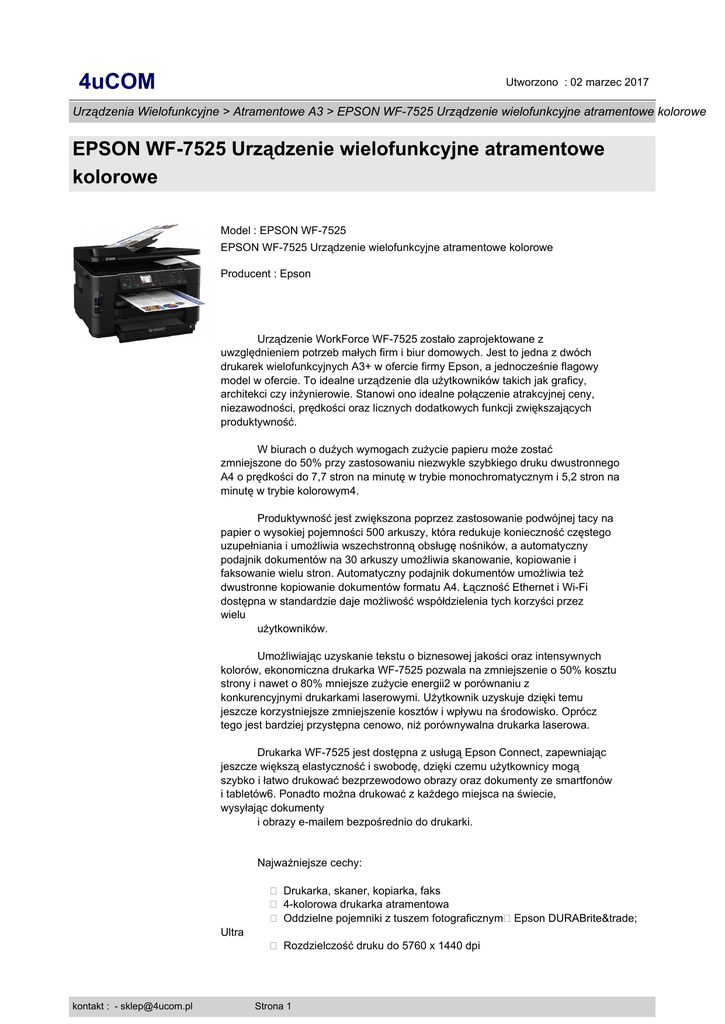 4uCOM

Utworzono : 02 marzec 2017

Urządzenia Wielofunkcyjne > Atramentowe A3 > EPSON WF-7525 Urządzenie wielofunkcyjne atramentowe kolorowe

EPSON WF-7525 Urządzenie wielofunkcyjne atramentowe kolorowe

Model : EPSON WF-7525
EPSON WF-7525 Urządzenie wielofunkcyjne atramentowe kolorowe

Producent : Epson

Urządzenie WorkForce WF-7525 zostało zaprojektowane z uwzględnieniem potrzeb małych firm i biur domowych. Jest to jedna z dwóch drukarek wielofunkcyjnych A3+ w ofercie firmy Epson, a jednocześnie flagowy model w ofercie. To idealne urządzenie dla użytkowników takich jak graficy, architekci czy inżynierowie. Stanowi ono idealne połączenie atrakcyjnej ceny, niezawodności, prędkości oraz licznych dodatkowych funkcji zwiększających produktywność.

W biurach o dużych wymogach zużycie papieru może zostać zmniejszone do 50% przy zastosowaniu niezwykle szybkiego druku dwustronnego A4 o prędkości do 7,7 stron na minutę w trybie monochromatycznym i 5,2 stron na minutę w trybie kolorowym4.

Produktywność jest zwiększona poprzez zastosowanie podwójnej tacy na papier o wysokiej pojemności 500 arkuszy, która redukuje konieczność częstego uzupełniania i umożliwia wszechstronną obsługę nośników, a automatyczny podajnik dokumentów na 30 arkuszy umożliwia skanowanie, kopiowanie i faksowanie wielu stron. Automatyczny podajnik dokumentów umożliwia też dwustronne kopiowanie dokumentów formatu A4. Łączność Ethernet i Wi-Fi dostępna w standardzie daje możliwość współdzielenia tych korzyści przez wielu
użytkowników.

Umożliwiając uzyskanie tekstu o biznesowej jakości oraz intensywnych kolorów, ekonomiczna drukarka WF-7525 pozwala na zmniejszenie o 50% kosztu strony i nawet o 80% mniejsze zużycie energii2 w porównaniu z konkurencyjnymi drukarkami laserowymi. Użytkownik uzyskuje dzięki temu jeszcze korzystniejsze zmniejszenie kosztów i wpływu na środowisko. Oprócz tego jest bardziej przystępna cenowo, niż porównywalna drukarka laserowa.

Drukarka WF-7525 jest dostępna z usługą Epson Connect, zapewniając jeszcze większą elastyczność i swobodę, dzięki czemu użytkownicy mogą szybko i łatwo drukować bezprzewodowo obrazy oraz dokumenty ze smartfonów i tabletów6. Ponadto można drukować z każdego miejsca na świecie, wysyłając dokumenty
i obrazy e-mailem bezpośrednio do drukarki.

Najważniejsze cechy:

 Drukarka, skaner, kopiarka, faks
 4-kolorowa drukarka atramentowa
 Oddzielne pojemniki z tuszem fotograficznym Epson DURABrite&trade; Ultra
 Rozdzielczość druku do 5760 x 1440 dpi

kontakt : - sklep@4ucom.pl Strona 1